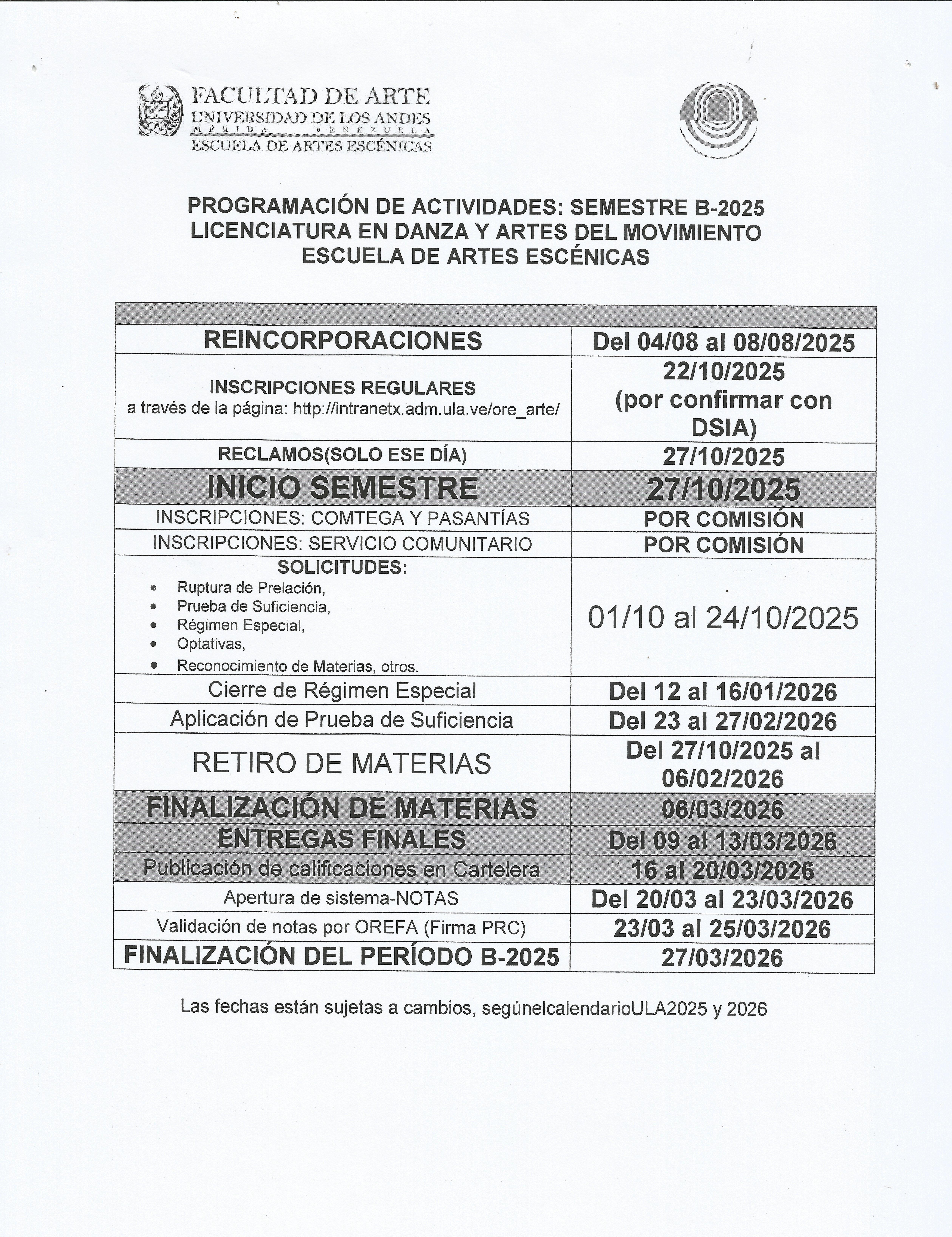 FACULTAD DE ARTE
UNIVERSIDAD DE LOS ANDES
MÉRIDA VENEZUELA
ESCUELA DE ARTES ESCÉNICAS

PROGRAMACIÓN DE ACTIVIDADES: SEMESTRE B-2025
LICENCIATURA EN DANZA Y ARTES DEL MOVIMIENTO
ESCUELA DE ARTES ESCÉNICAS

| | |
|---|---|
| REINCORPORACIONES | Del 04/08 al 08/08/2025 |
| INSCRIPCIONES REGULARES a través de la página: http://intranetx.adm.ula.ve/ore_arte/ | 22/10/2025 (por confirmar con DSIA) |
| RECLAMOS(SOLO ESE DÍA) | 27/10/2025 |
| INICIO SEMESTRE | 27/10/2025 |
| INSCRIPCIONES: COMTEGA Y PASANTÍAS | POR COMISIÓN |
| INSCRIPCIONES: SERVICIO COMUNITARIO | POR COMISIÓN |
| SOLICITUDES: • Ruptura de Prelación, • Prueba de Suficiencia, • Régimen Especial, • Optativas, • Reconocimiento de Materias, otros. | 01/10 al 24/10/2025 |
| Cierre de Régimen Especial | Del 12 al 16/01/2026 |
| Aplicación de Prueba de Suficiencia | Del 23 al 27/02/2026 |
| RETIRO DE MATERIAS | Del 27/10/2025 al 06/02/2026 |
| FINALIZACIÓN DE MATERIAS | 06/03/2026 |
| ENTREGAS FINALES | Del 09 al 13/03/2026 |
| Publicación de calificaciones en Cartelera | 16 al 20/03/2026 |
| Apertura de sistema-NOTAS | Del 20/03 al 23/03/2026 |
| Validación de notas por OREFA (Firma PRC) | 23/03 al 25/03/2026 |
| FINALIZACIÓN DEL PERÍODO B-2025 | 27/03/2026 |

Las fechas están sujetas a cambios, segúnelcalendarioULA2025 y 2026